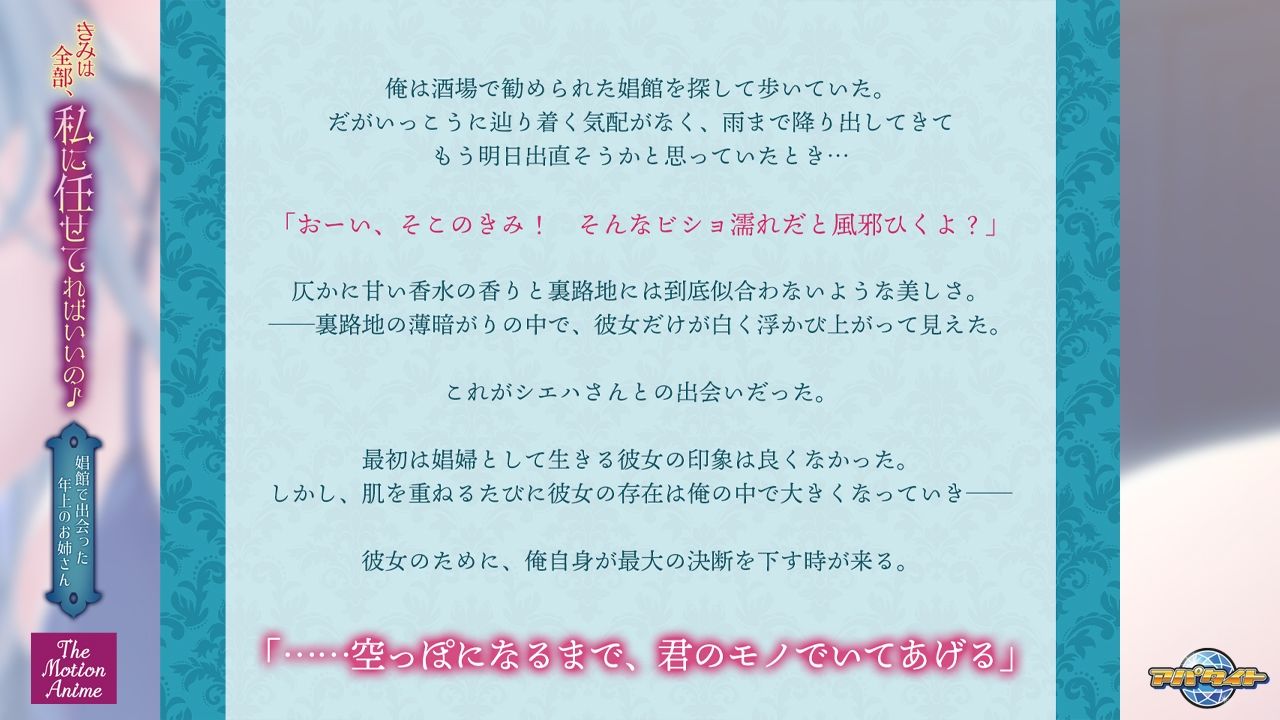 きみは全部、私に任せてればいいの♪

娼館で出会った年上のお姉さん

The Motion Anime

俺は酒場で勧められた娼館を探して歩いていた。
だがいっこうに辿り着く気配がなく、雨まで降り出してきて
もう明日出直そうかと思っていたとき…

「おーい、そこのきみ！　そんなビショ濡れだと風邪ひくよ？」

仄かに甘い香水の香りと裏路地には到底似合わないような美しさ。
――裏路地の薄暗がりの中で、彼女だけが白く浮かび上がって見えた。

これがシエハさんとの出会いだった。

最初は娼婦として生きる彼女の印象は良くなかった。
しかし、肌を重ねるたびに彼女の存在は俺の中で大きくなっていき――

彼女のために、俺自身が最大の決断を下す時が来る。

「……空っぽになるまで、君のモノでいてあげる」

アパタイト